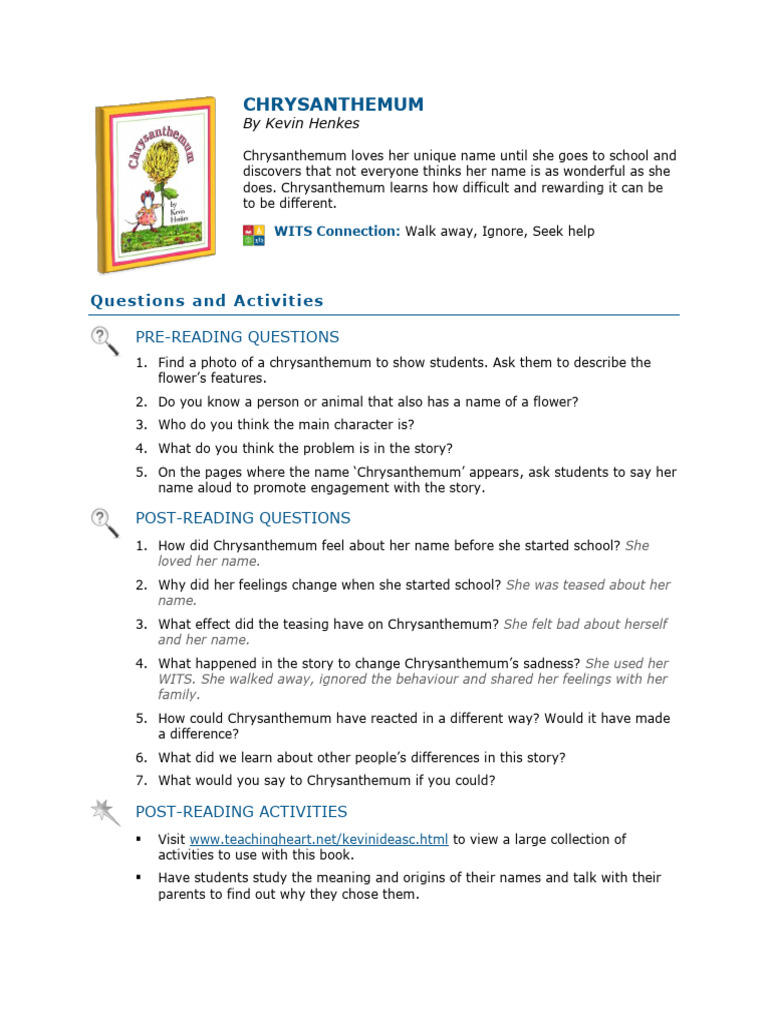 Chrysanthemum
by
Kevin
Henkes

CHRYSANTHEMUM
By Kevin Henkes

Chrysanthemum loves her unique name until she goes to school and discovers that not everyone thinks her name is as wonderful as she does. Chrysanthemum learns how difficult and rewarding it can be to be different.

WITS Connection: Walk away, Ignore, Seek help

Questions and Activities

PRE-READING QUESTIONS

1. Find a photo of a chrysanthemum to show students. Ask them to describe the flower's features.
2. Do you know a person or animal that also has a name of a flower?
3. Who do you think the main character is?
4. What do you think the problem is in the story?
5. On the pages where the name 'Chrysanthemum' appears, ask students to say her name aloud to promote engagement with the story.

POST-READING QUESTIONS

1. How did Chrysanthemum feel about her name before she started school? She loved her name.
2. Why did her feelings change when she started school? She was teased about her name.
3. What effect did the teasing have on Chrysanthemum? She felt bad about herself and her name.
4. What happened in the story to change Chrysanthemum's sadness? She used her WITS. She walked away, ignored the behaviour and shared her feelings with her family.
5. How could Chrysanthemum have reacted in a different way? Would it have made a difference?
6. What did we learn about other people's differences in this story?
7. What would you say to Chrysanthemum if you could?

POST-READING ACTIVITIES

▪ Visit www.teachingheart.net/kevinideasc.html to view a large collection of activities to use with this book.
▪ Have students study the meaning and origins of their names and talk with their parents to find out why they chose them.